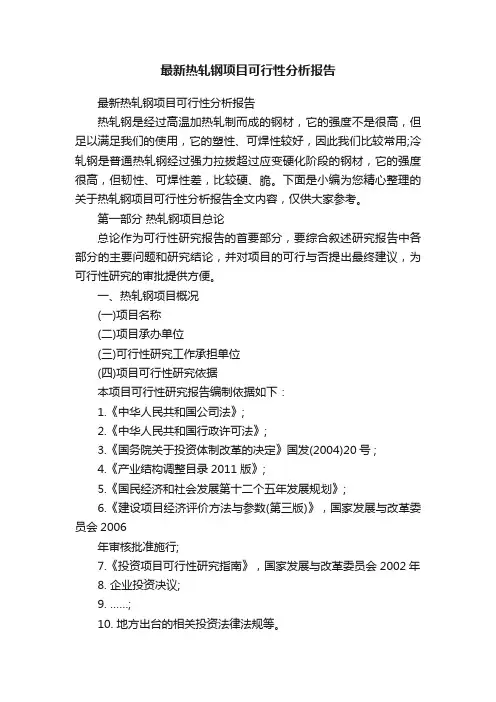 最新热轧钢项目可行性分析报告

最新热轧钢项目可行性分析报告

热轧钢是经过高温加热轧制而成的钢材，它的强度不是很高，但足以满足我们的使用，它的塑性、可焊性较好，因此我们比较常用;冷轧钢是普通热轧钢经过强力拉拔超过应变硬化阶段的钢材，它的强度很高，但韧性、可焊性差，比较硬、脆。下面是小编为您精心整理的关于热轧钢项目可行性分析报告全文内容，仅供大家参考。

第一部分 热轧钢项目总论

总论作为可行性研究报告的首要部分，要综合叙述研究报告中各部分的主要问题和研究结论，并对项目的可行与否提出最终建议，为可行性研究的审批提供方便。

一、热轧钢项目概况

(一)项目名称

(二)项目承办单位

(三)可行性研究工作承担单位

(四)项目可行性研究依据

本项目可行性研究报告编制依据如下：

1.《中华人民共和国公司法》;

2.《中华人民共和国行政许可法》;

3.《国务院关于投资体制改革的决定》国发(2004)20 号;

4.《产业结构调整目录 2011 版》;

5.《国民经济和社会发展第十二个五年发展规划》;

6.《建设项目经济评价方法与参数(第三版)》，国家发展与改革委员会 2006

年审核批准施行;

7.《投资项目可行性研究指南》，国家发展与改革委员会 2002 年

8. 企业投资决议;

9. ……;

10. 地方出台的相关投资法律法规等。